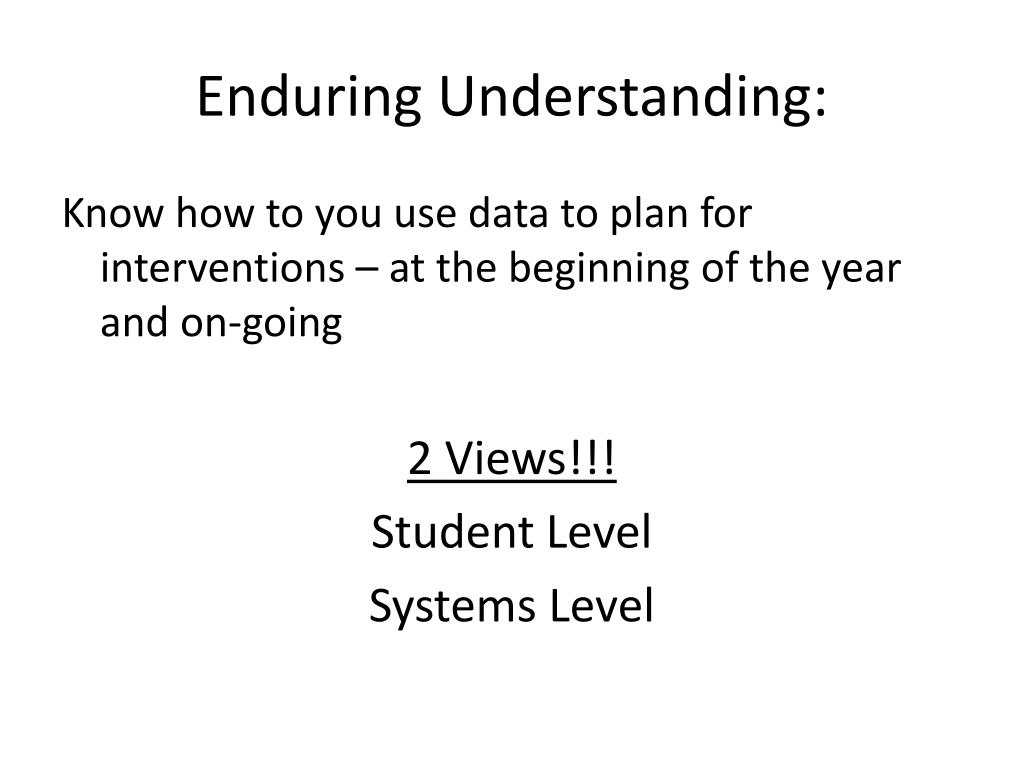 Enduring Understanding:

Know how to you use data to plan for interventions – at the beginning of the year and on-going

2 Views!!!

Student Level

Systems Level